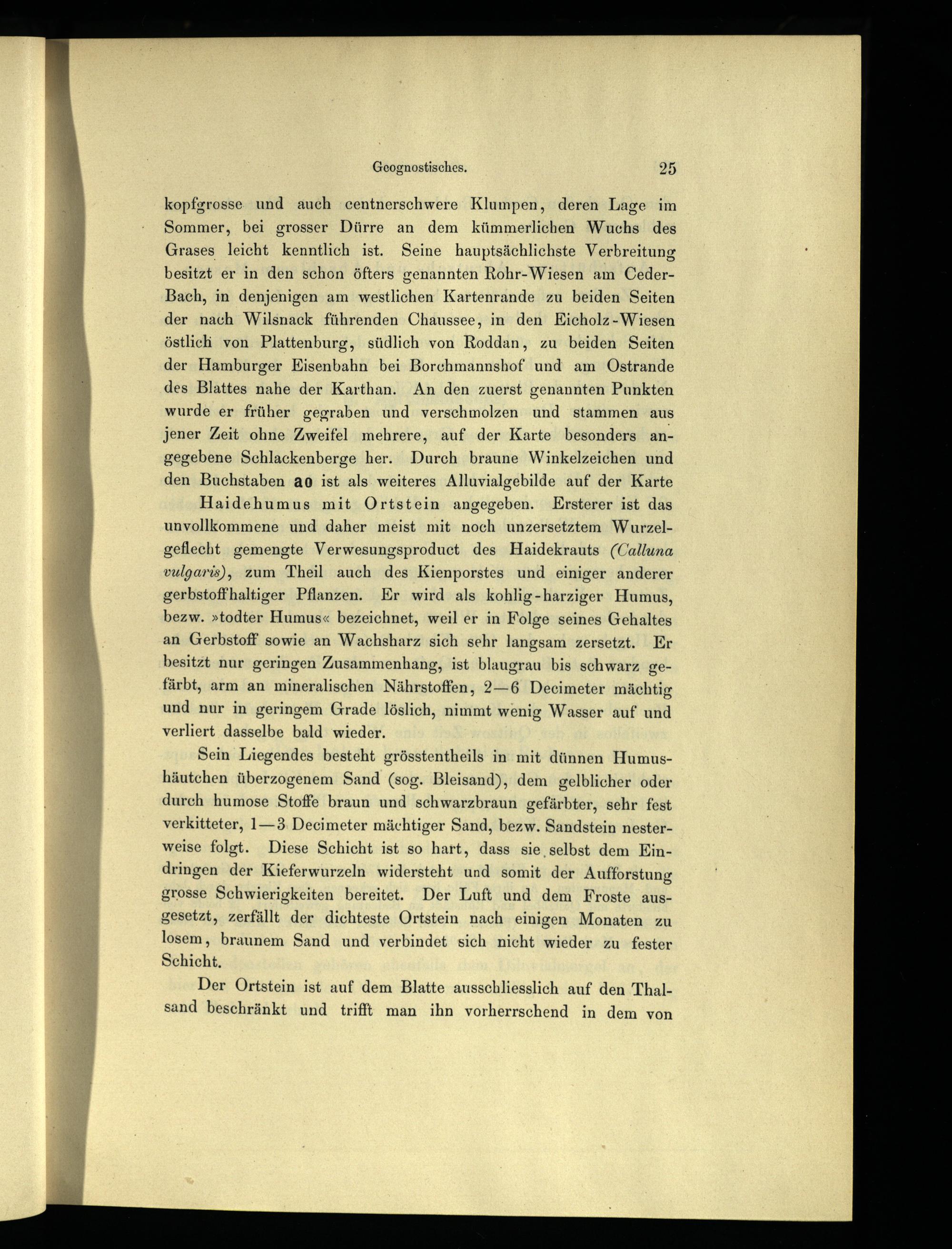 Geognostisches. 25

kopfgrosse und auch centnerschwere Klumpen, deren Lage im Sommer, bei grosser Dürre an dem kümmerlichen Wuchs des Grases leicht kenntlich ist. Seine hauptsächlichste Verbreitung besitzt er in den schon öfters genannten Rohr-Wiesen am Ceder-Bach, in denjenigen am westlichen Kartenrande zu beiden Seiten der nach Wilsnack führenden Chaussee, in den Eicholz-Wiesen östlich von Plattenburg, südlich von Roddan, zu beiden Seiten der Hamburger Eisenbahn bei Borchmannshof und am Ostrande des Blattes nahe der Karthan. An den zuerst genannten Punkten wurde er früher gegraben und verschmolzen und stammen aus jener Zeit ohne Zweifel mehrere, auf der Karte besonders angegebene Schlackenberge her. Durch braune Winkelzeichen und den Buchstaben ao ist als weiteres Alluvialgebilde auf der Karte

Haidehumus mit Ortstein angegeben. Ersterer ist das unvollkommene und daher meist mit noch unzersetztem Wurzelgeflecht gemengte Verwesungsproduct des Haidekrauts (Calluna vulgaris), zum Theil auch des Kienporstes und einiger anderer gerbstoffhaltiger Pflanzen. Er wird als kohlig-harziger Humus, bezw. »todter Humus« bezeichnet, weil er in Folge seines Gehaltes an Gerbstoff sowie an Wachsharz sich sehr langsam zersetzt. Er besitzt nur geringen Zusammenhang, ist blaugrau bis schwarz gefärbt, arm an mineralischen Nährstoffen, 2—6 Decimeter mächtig und nur in geringem Grade löslich, nimmt wenig Wasser auf und verliert dasselbe bald wieder.

Sein Liegendes besteht grösstentheils in mit dünnen Humushäutchen überzogenem Sand (sog. Bleisand), dem gelblicher oder durch humose Stoffe braun und schwarzbraun gefärbter, sehr fest verkitteter, 1—3 Decimeter mächtiger Sand, bezw. Sandstein nesterweise folgt. Diese Schicht ist so hart, dass sie selbst dem Eindringen der Kieferwurzeln widersteht und somit der Aufforstung grosse Schwierigkeiten bereitet. Der Luft und dem Froste ausgesetzt, zerfällt der dichteste Ortstein nach einigen Monaten zu losem, braunem Sand und verbindet sich nicht wieder zu fester Schicht.

Der Ortstein ist auf dem Blatte ausschliesslich auf den Thalsand beschränkt und trifft man ihn vorherrschend in dem von